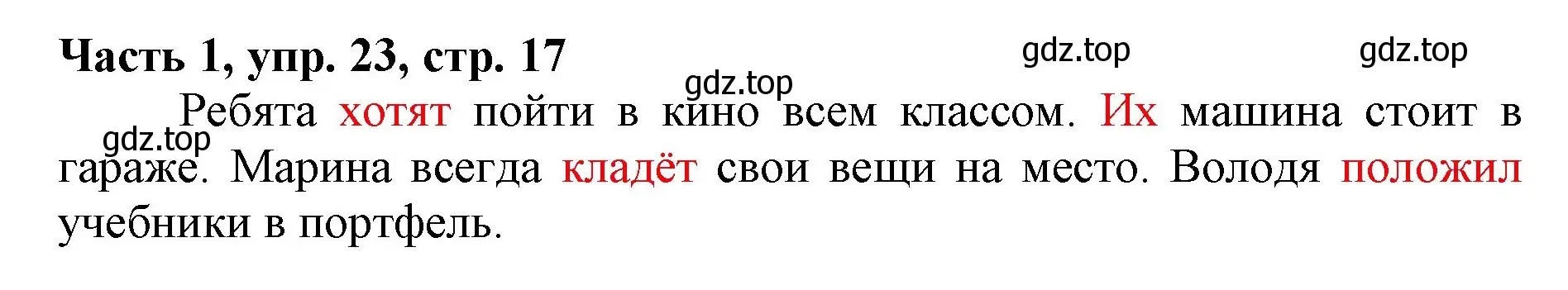 Часть 1, упр. 23, стр. 17

gdz.top

gdz.top

gdz.top

gdz.top

Ребята хотят пойти в кино всем классом. Их машина стоит в гараже. Марина всегда кладёт свои вещи на место. Володя положил учебники в портфель.